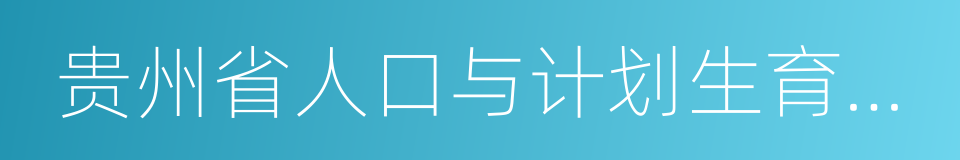 贵州省人口与计划生育...